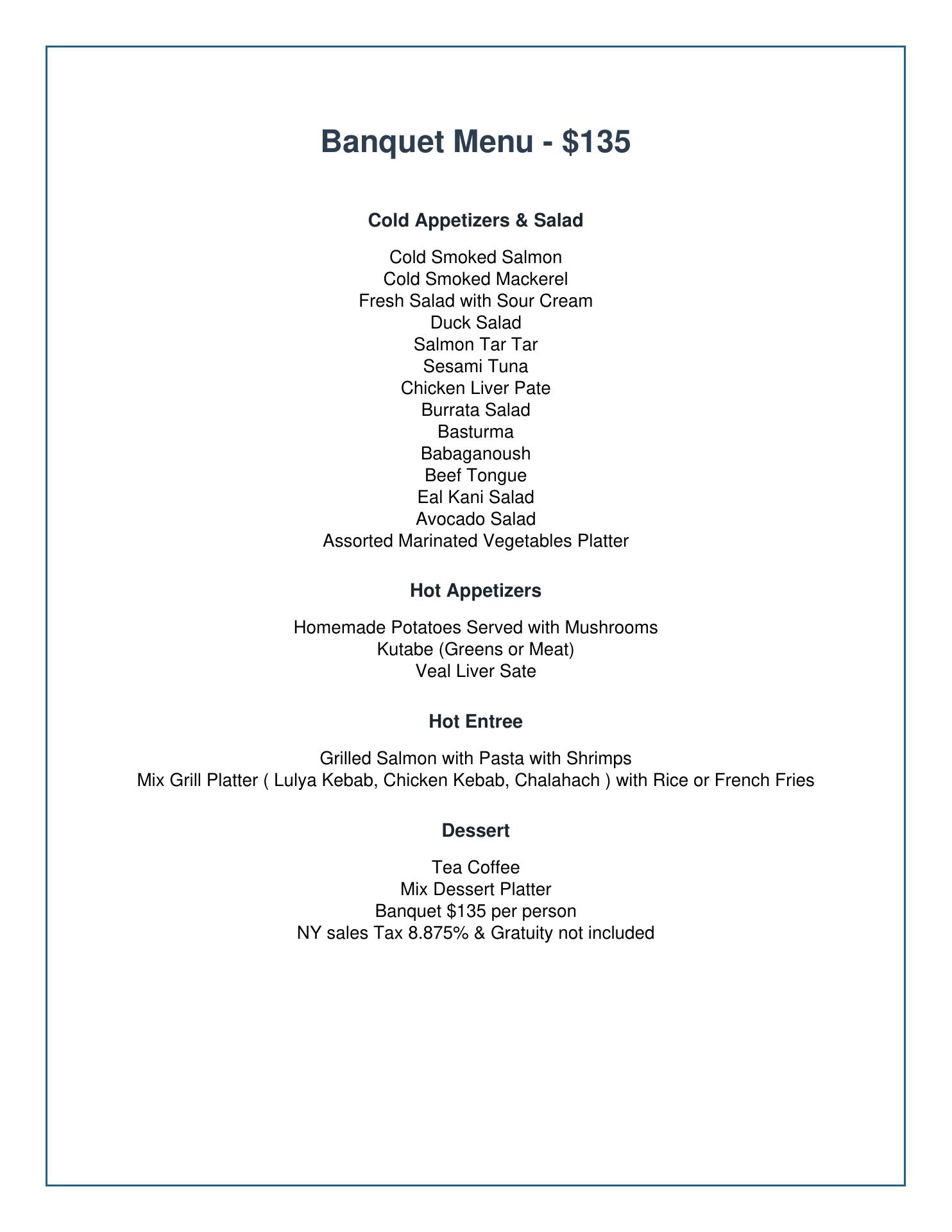 Banquet Menu - \$135

Cold Appetizers & Salad

Cold Smoked Salmon
Cold Smoked Mackerel
Fresh Salad with Sour Cream
Duck Salad
Salmon Tar Tar
Sesami Tuna
Chicken Liver Pate
Burrata Salad
Basturma
Babaganoush
Beef Tongue
Eal Kani Salad
Avocado Salad
Assorted Marinated Vegetables Platter

Hot Appetizers

Homemade Potatoes Served with Mushrooms
Kutabe (Greens or Meat)
Veal Liver Sate

Hot Entree

Grilled Salmon with Pasta with Shrimps
Mix Grill Platter ( Lulya Kebab, Chicken Kebab, Chalahach ) with Rice or French Fries

Dessert

Tea Coffee
Mix Dessert Platter
Banquet \$135 per person
NY sales Tax 8.875% & Gratuity not included